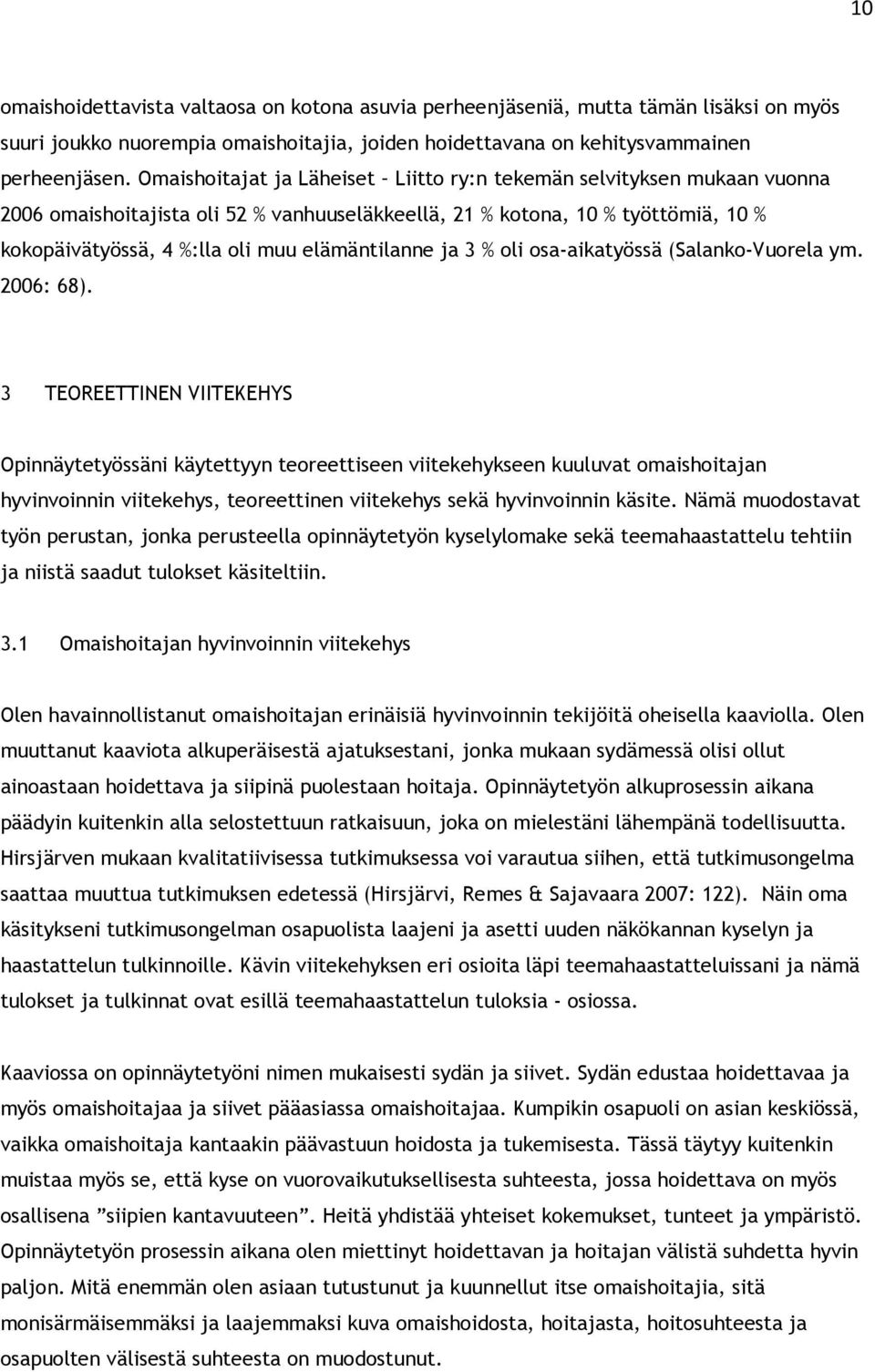 10

omaishoidettavista valtaosa on kotona asuvia perheenjäseniä, mutta tämän lisäksi on myös suuri joukko nuorempia omaishoitajia, joiden hoidettavana on kehitysvammainen perheenjäsen. Omaishoitajat ja Läheiset – Liitto ry:n tekemän selvityksen mukaan vuonna 2006 omaishoitajista oli 52 % vanhuuseläkkeellä, 21 % kotona, 10 % työttömiä, 10 % kokopäivätyössä, 4 %:lla oli muu elämäntilanne ja 3 % oli osa-aikatyössä (Salanko-Vuorela ym. 2006: 68).

3 TEOREETTINEN VIITEKEHYS

Opinnäytetyössäni käytettyyn teoreettiseen viitekehykseen kuuluvat omaishoitajan hyvinvoinnin viitekehys, teoreettinen viitekehys sekä hyvinvoinnin käsite. Nämä muodostavat työn perustan, jonka perusteella opinnäytetyön kyselylomake sekä teemahaastattelu tehtiin ja niistä saadut tulokset käsiteltiin.

3.1 Omaishoitajan hyvinvoinnin viitekehys

Olen havainnollistanut omaishoitajan erinäisiä hyvinvoinnin tekijöitä oheisella kaaviolla. Olen muuttanut kaaviota alkuperäisestä ajatuksestani, jonka mukaan sydämessä olisi ollut ainoastaan hoidettava ja siipinä puolestaan hoitaja. Opinnäytetyön alkuprosessin aikana päädyin kuitenkin alla selostettuun ratkaisuun, joka on mielestäni lähempänä todellisuutta. Hirsjärven mukaan kvalitatiivisessa tutkimuksessa voi varautua siihen, että tutkimusongelma saattaa muuttua tutkimuksen edetessä (Hirsjärvi, Remes & Sajavaara 2007: 122). Näin oma käsitykseni tutkimusongelman osapuolista laajeni ja asetti uuden näkökannan kyselyn ja haastattelun tulkinnoille. Kävin viitekehyksen eri osioita läpi teemahaastatteluissani ja nämä tulokset ja tulkinnat ovat esillä teemahaastattelun tuloksia - osiossa.

Kaaviossa on opinnäytetyöni nimen mukaisesti sydän ja siivet. Sydän edustaa hoidettavaa ja myös omaishoitajaa ja siivet pääasiassa omaishoitajaa. Kumpikin osapuoli on asian keskiössä, vaikka omaishoitaja kantaakin päävastuun hoidosta ja tukemisesta. Tässä täytyy kuitenkin muistaa myös se, että kyse on vuorovaikutuksellisesta suhteesta, jossa hoidettava on myös osallisena ”siipien kantavuuteen”. Heitä yhdistää yhteiset kokemukset, tunteet ja ympäristö. Opinnäytetyön prosessin aikana olen miettinyt hoidettavan ja hoitajan välistä suhdetta hyvin paljon. Mitä enemmän olen asiaan tutustunut ja kuunnellut itse omaishoitajia, sitä monisärmäisemmäksi ja laajemmaksi kuva omaishoidosta, hoitajasta, hoitosuhteesta ja osapuolten välisestä suhteesta on muodostunut.